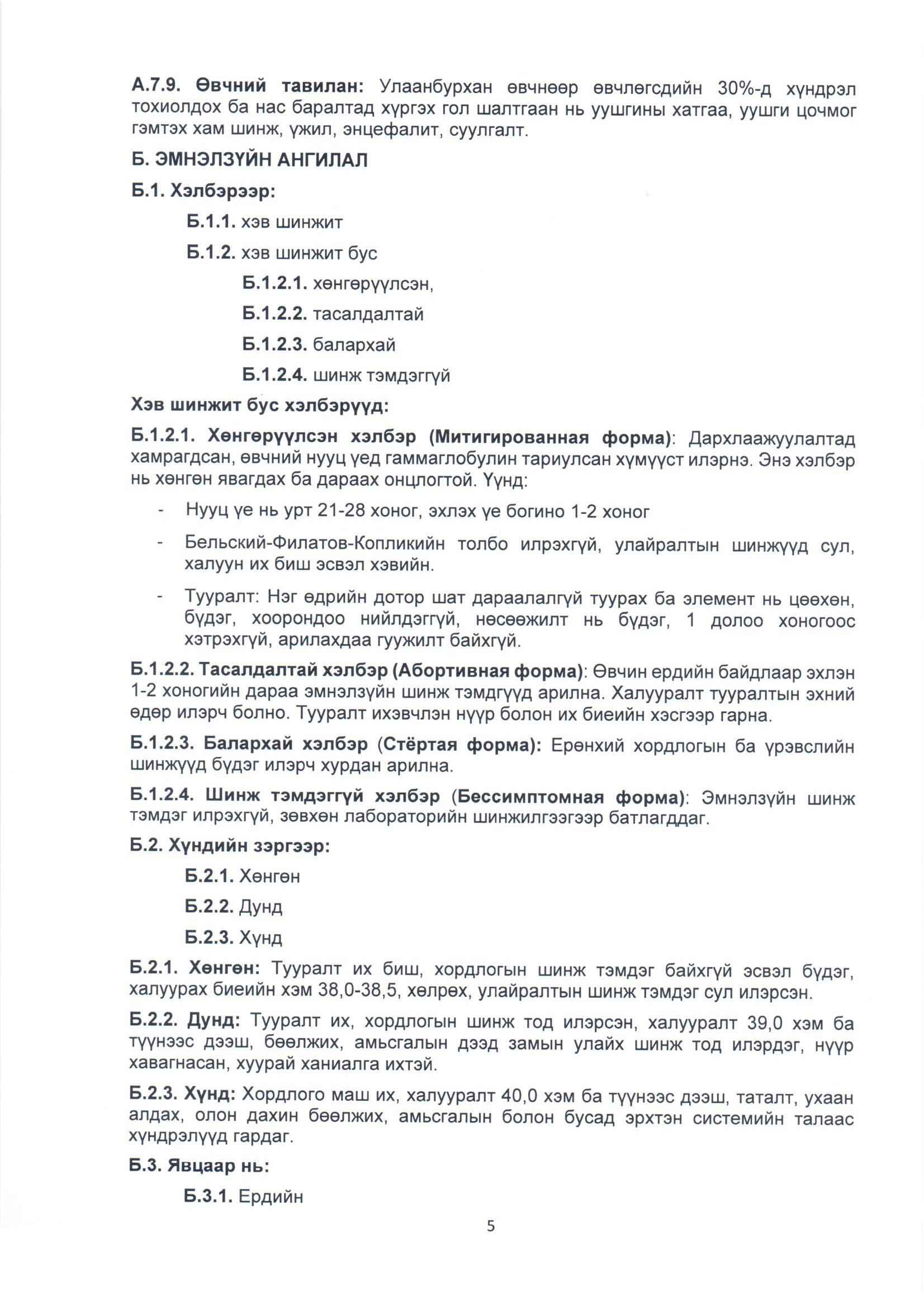 А.7.9. Өвчний тавилан: Улаанбурхан өвчнөөр өвчлөгсдийн 30%-д хүндрэл тохиолдох ба нас баралтад хүргэх гол шалтгаан нь уушгины хатгаа, уушги цочмог гэмтэх хам шинж, үжил, энцефалит, суулгалт.

Б. ЭМНЭЛЗҮЙН АНГИЛАЛ

Б.1. Хэлбэрээр:

Б.1.1. хэв шинжит

Б.1.2. хэв шинжит бус

Б.1.2.1. хөнгөрүүлсэн,

Б.1.2.2. тасалдалтай

Б.1.2.3. балархай

Б.1.2.4. шинж тэмдэггүй

Хэв шинжит бус хэлбэрүүд:

Б.1.2.1. Хөнгөрүүлсэн хэлбэр (Митигированная форма): Дархлаажуулалтад хамрагдсан, өвчний нууц үед гаммаглобулин тариулсан хүмүүст илэрнэ. Энэ хэлбэр нь хөнгөн явагдах ба дараах онцлогтой. Үүнд:

- Нууц үе нь урт 21-28 хоног, эхлэх үе богино 1-2 хоног

- Бельский-Филатов-Копликийн толбо илрэхгүй, улайралтын шинжүүд сул, халуун их биш эсвэл хэвийн.

- Тууралт: Нэг өдрийн дотор шат дараалалгүй туурах ба элемент нь цөөхөн, бүдэг, хоорондоо нийлдэггүй, нөсөөжилт нь бүдэг, 1 долоо хоногоос хэтрэхгүй, арилахдаа гуужилт байхгүй.

Б.1.2.2. Тасалдалтай хэлбэр (Абортивная форма): Өвчин ердийн байдлаар эхлэн 1-2 хоногийн дараа эмнэлзүйн шинж тэмдгүүд арилна. Халууралт тууралтын эхний өдөр илэрч болно. Тууралт ихэвчлэн нүүр болон их биеийн хэсгээр гарна.

Б.1.2.3. Балархай хэлбэр (Стёртая форма): Ерөнхий хордлогын ба үрэвслийн шинжүүд бүдэг илэрч хурдан арилна.

Б.1.2.4. Шинж тэмдэггүй хэлбэр (Бессимптомная форма): Эмнэлзүйн шинж тэмдэг илрэхгүй, зөвхөн лабораторийн шинжилгээгээр батлагддаг.

Б.2. Хүндийн зэргээр:

Б.2.1. Хөнгөн

Б.2.2. Дунд

Б.2.3. Хүнд

Б.2.1. Хөнгөн: Тууралт их биш, хордлогын шинж тэмдэг байхгүй эсвэл бүдэг, халуурах биеийн хэм 38,0-38,5, хөлрөх, улайралтын шинж тэмдэг сул илэрсэн.

Б.2.2. Дунд: Тууралт их, хордлогын шинж тод илэрсэн, халууралт 39,0 хэм ба түүнээс дээш, бөөлжих, амьсгалын дээд замын улайх шинж тод илэрдэг, нүүр хавагнасан, хуурай ханиалга ихтэй.

Б.2.3. Хүнд: Хордлого маш их, халууралт 40,0 хэм ба түүнээс дээш, таталт, ухаан алдах, олон дахин бөөлжих, амьсгалын болон бусад эрхтэн системийн талаас хүндрэлүүд гардаг.

Б.3. Явцаар нь:

Б.3.1. Ердийн

5